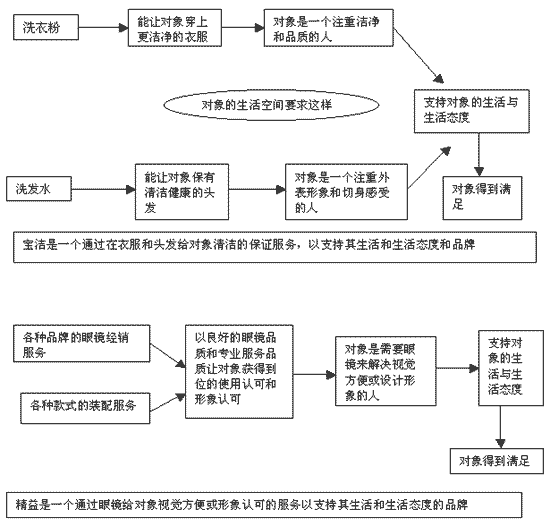 洗衣粉

能让对象穿上更洁净的衣服

对象是一个注重洁净和品质的人

对象的生活空间要求这样

支持对象的生活与生活态度

洗发水

能让对象保有清洁健康的头发

对象是一个注重外表形象和切身感受的人

对象得到满足

宝洁是一个通过在衣服和头发给对象清洁的保证服务，以支持其生活和生活态度和品牌

各种品牌的眼镜经销服务

各种款式的装配服务

以良好的眼镜品质和专业服务品质让对象获得到位的使用认可和形象认可

对象是需要眼镜来解决视觉方便或设计形象的人

支持对象的生活与生活态度

对象得到满足

精益是一个通过眼镜给对象视觉方便或形象认可的服务以支持其生活和生活态度的品牌